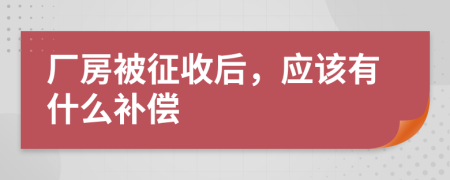 厂房被征收后，应该有什么补偿